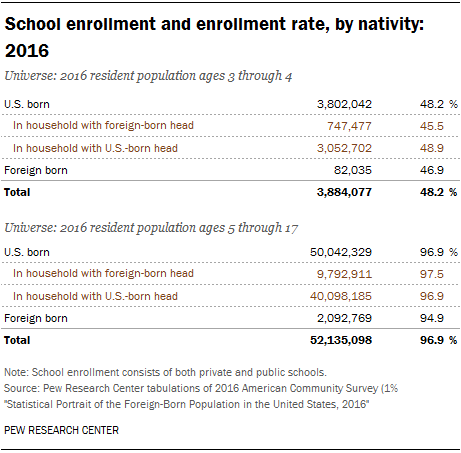 School enrollment and enrollment rate, by nativity: 2016

Universe: 2016 resident population ages 3 through 4

| | | |
|---|---|---|
| U.S. born | 3,802,042 | 48.2 % |
| In household with foreign-born head | 747,477 | 45.5 |
| In household with U.S.-born head | 3,052,702 | 48.9 |
| Foreign born | 82,035 | 46.9 |
| **Total** | **3,884,077** | **48.2 %** |

Universe: 2016 resident population ages 5 through 17

| | | |
|---|---|---|
| U.S. born | 50,042,329 | 96.9 % |
| In household with foreign-born head | 9,792,911 | 97.5 |
| In household with U.S.-born head | 40,098,185 | 96.9 |
| Foreign born | 2,092,769 | 94.9 |
| **Total** | **52,135,098** | **96.9 %** |

Note: School enrollment consists of both private and public schools.
Source: Pew Research Center tabulations of 2016 American Community Survey (1% "Statistical Portrait of the Foreign-Born Population in the United States, 2016"

PEW RESEARCH CENTER